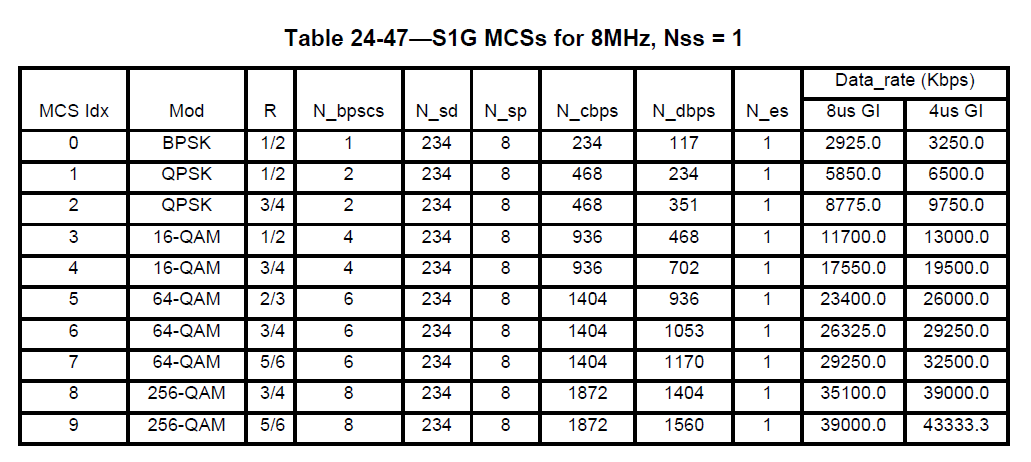 Table 24-47—S1G MCSs for 8MHz, Nss = 1

| MCS Idx | Mod | R | N_bpscs | N_sd | N_sp | N_cbps | N_dbps | N_es | Data_rate (Kbps) | |
|---|---|---|---|---|---|---|---|---|---|---|
| | | | | | | | | | 8us GI | 4us GI |
| 0 | BPSK | 1/2 | 1 | 234 | 8 | 234 | 117 | 1 | 2925.0 | 3250.0 |
| 1 | QPSK | 1/2 | 2 | 234 | 8 | 468 | 234 | 1 | 5850.0 | 6500.0 |
| 2 | QPSK | 3/4 | 2 | 234 | 8 | 468 | 351 | 1 | 8775.0 | 9750.0 |
| 3 | 16-QAM | 1/2 | 4 | 234 | 8 | 936 | 468 | 1 | 11700.0 | 13000.0 |
| 4 | 16-QAM | 3/4 | 4 | 234 | 8 | 936 | 702 | 1 | 17550.0 | 19500.0 |
| 5 | 64-QAM | 2/3 | 6 | 234 | 8 | 1404 | 936 | 1 | 23400.0 | 26000.0 |
| 6 | 64-QAM | 3/4 | 6 | 234 | 8 | 1404 | 1053 | 1 | 26325.0 | 29250.0 |
| 7 | 64-QAM | 5/6 | 6 | 234 | 8 | 1404 | 1170 | 1 | 29250.0 | 32500.0 |
| 8 | 256-QAM | 3/4 | 8 | 234 | 8 | 1872 | 1404 | 1 | 35100.0 | 39000.0 |
| 9 | 256-QAM | 5/6 | 8 | 234 | 8 | 1872 | 1560 | 1 | 39000.0 | 43333.3 |